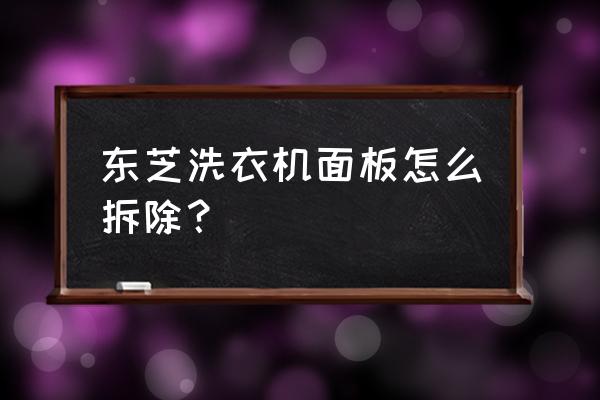 东芝洗衣机面板怎么拆除？